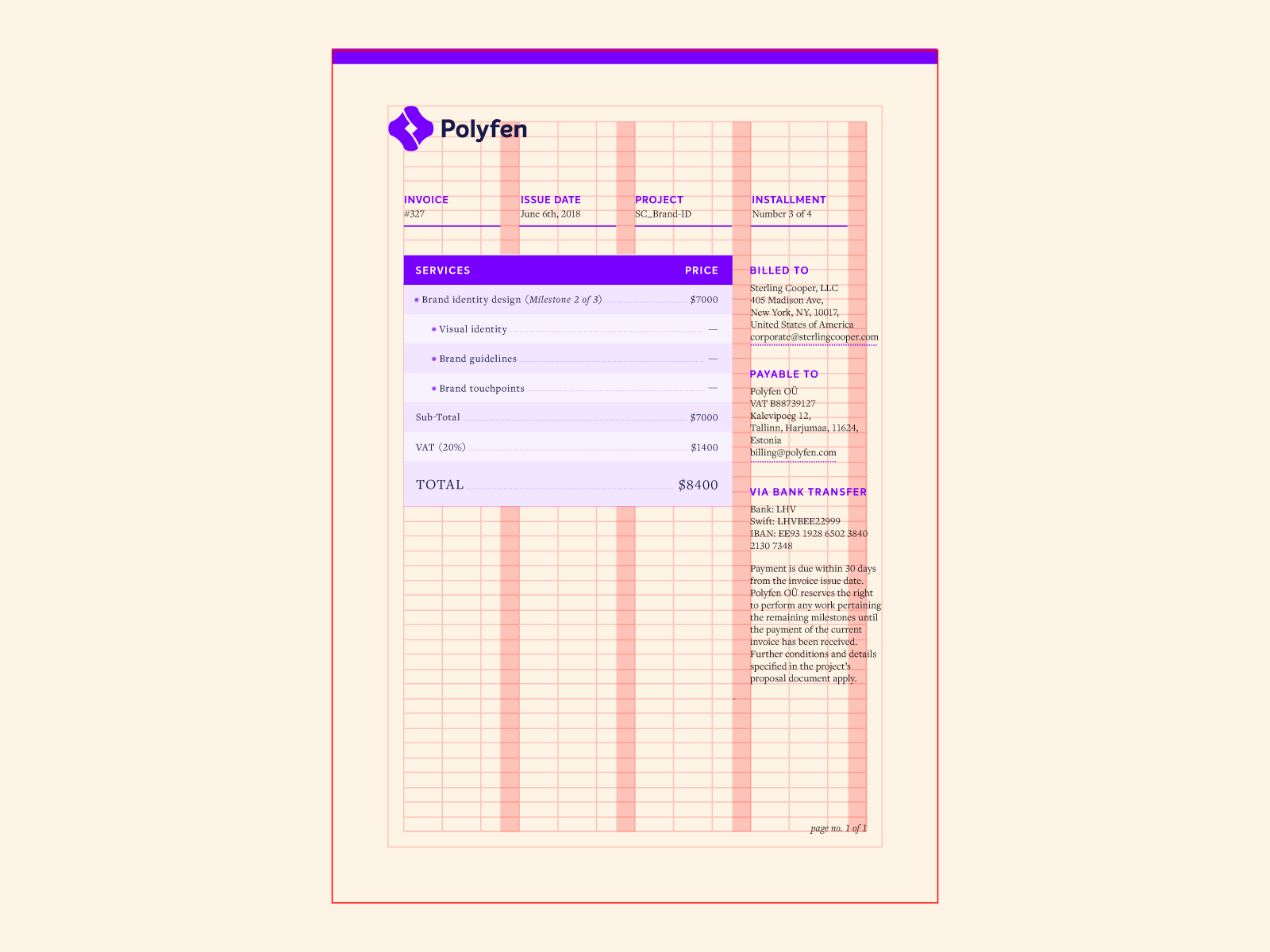 Polyfen

INVOICE
#327

ISSUE DATE
June 6th, 2018

PROJECT
SC_Brand-ID

INSTALLMENT
Number 3 of 4

| SERVICES | PRICE |
|---|---|
| • Brand identity design (Milestone 2 of 3) | $7000 |
| • Visual identity | — |
| • Brand guidelines | — |
| • Brand touchpoints | — |
| Sub-Total | $7000 |
| VAT (20%) | $1400 |
| TOTAL | $8400 |

BILLED TO
Sterling Cooper, LLC
405 Madison Ave,
New York, NY, 10017,
United States of America
corporate@sterlingcooper.com

PAYABLE TO
Polyfen OÜ
VAT B88739127
Kalevipoeg 12,
Tallinn, Harjumaa, 11624,
Estonia
billing@polyfen.com

VIA BANK TRANSFER
Bank: LHV
Swift: LHVBEE22999
IBAN: EE93 1928 6502 3840 2130 7348

Payment is due within 30 days from the invoice issue date. Polyfen OÜ reserves the right to perform any work pertaining the remaining milestones until the payment of the current invoice has been received. Further conditions and details specified in the project's proposal document apply.

page no. 1 of 1